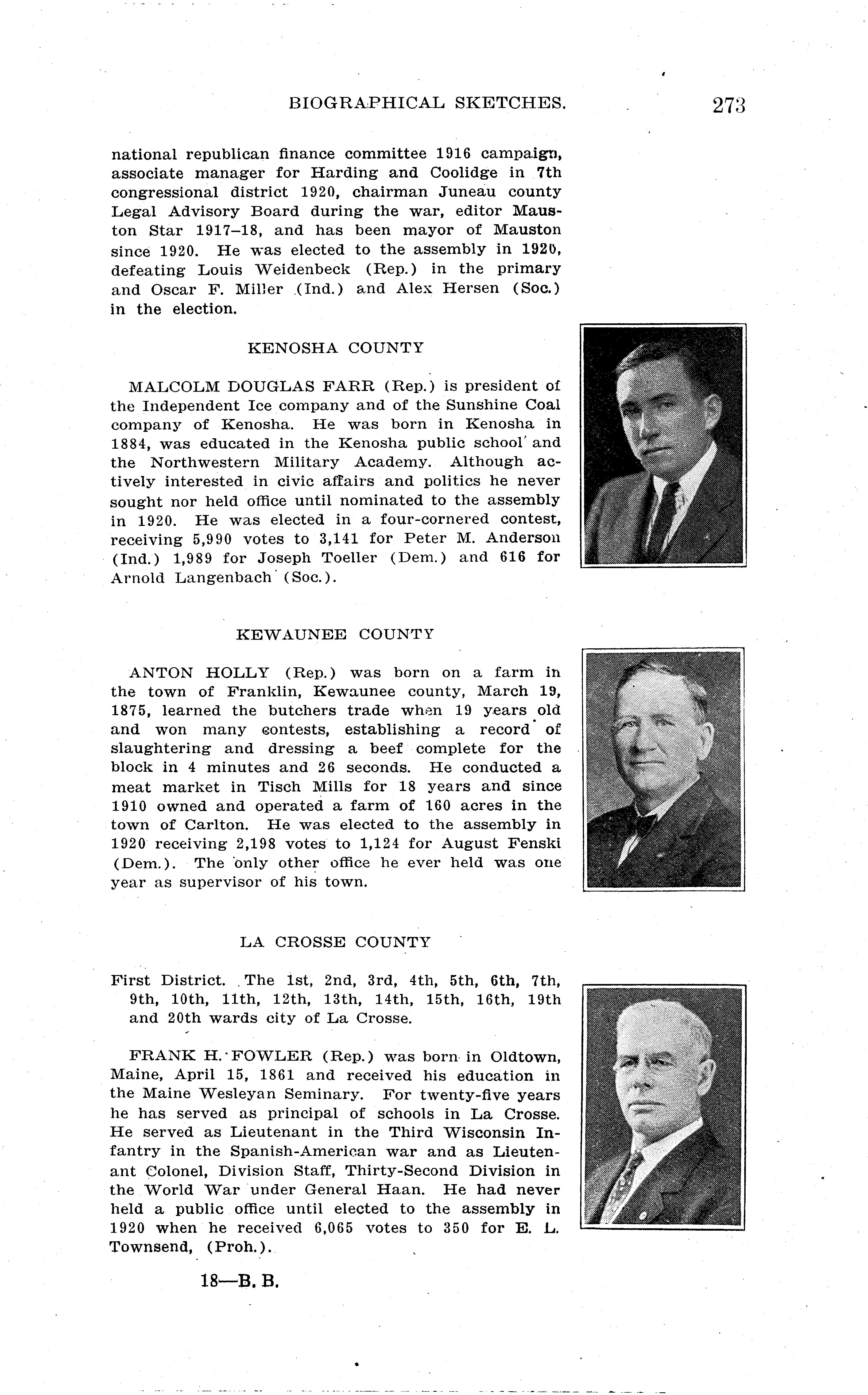 BIOGRAPHICAL SKETCHES. 273

national republican finance committee 1916 campaign, associate manager for Harding and Coolidge in 7th congressional district 1920, chairman Juneau county Legal Advisory Board during the war, editor Mauston Star 1917–18, and has been mayor of Mauston since 1920. He was elected to the assembly in 1920, defeating Louis Weidenbeck (Rep.) in the primary and Oscar F. Miller (Ind.) and Alex Hersen (Soc.) in the election.

KENOSHA COUNTY

MALCOLM DOUGLAS FARR (Rep.) is president of the Independent Ice company and of the Sunshine Coal company of Kenosha. He was born in Kenosha in 1884, was educated in the Kenosha public school and the Northwestern Military Academy. Although actively interested in civic affairs and politics he never sought nor held office until nominated to the assembly in 1920. He was elected in a four-cornered contest, receiving 5,990 votes to 3,141 for Peter M. Anderson (Ind.) 1,989 for Joseph Toeller (Dem.) and 616 for Arnold Langenbach (Soc.).

KEWAUNEE COUNTY

ANTON HOLLY (Rep.) was born on a farm in the town of Franklin, Kewaunee county, March 19, 1875, learned the butchers trade when 19 years old and won many contests, establishing a record of slaughtering and dressing a beef complete for the block in 4 minutes and 26 seconds. He conducted a meat market in Tisch Mills for 18 years and since 1910 owned and operated a farm of 160 acres in the town of Carlton. He was elected to the assembly in 1920 receiving 2,198 votes to 1,124 for August Fenski (Dem.). The only other office he ever held was one year as supervisor of his town.

LA CROSSE COUNTY

First District. The 1st, 2nd, 3rd, 4th, 5th, 6th, 7th, 9th, 10th, 11th, 12th, 13th, 14th, 15th, 16th, 19th and 20th wards city of La Crosse.

FRANK H. FOWLER (Rep.) was born in Oldtown, Maine, April 15, 1861 and received his education in the Maine Wesleyan Seminary. For twenty-five years he has served as principal of schools in La Crosse. He served as Lieutenant in the Third Wisconsin Infantry in the Spanish-American war and as Lieutenant Colonel, Division Staff, Thirty-Second Division in the World War under General Haan. He had never held a public office until elected to the assembly in 1920 when he received 6,065 votes to 350 for E. L. Townsend, (Proh.).

18—B. B.